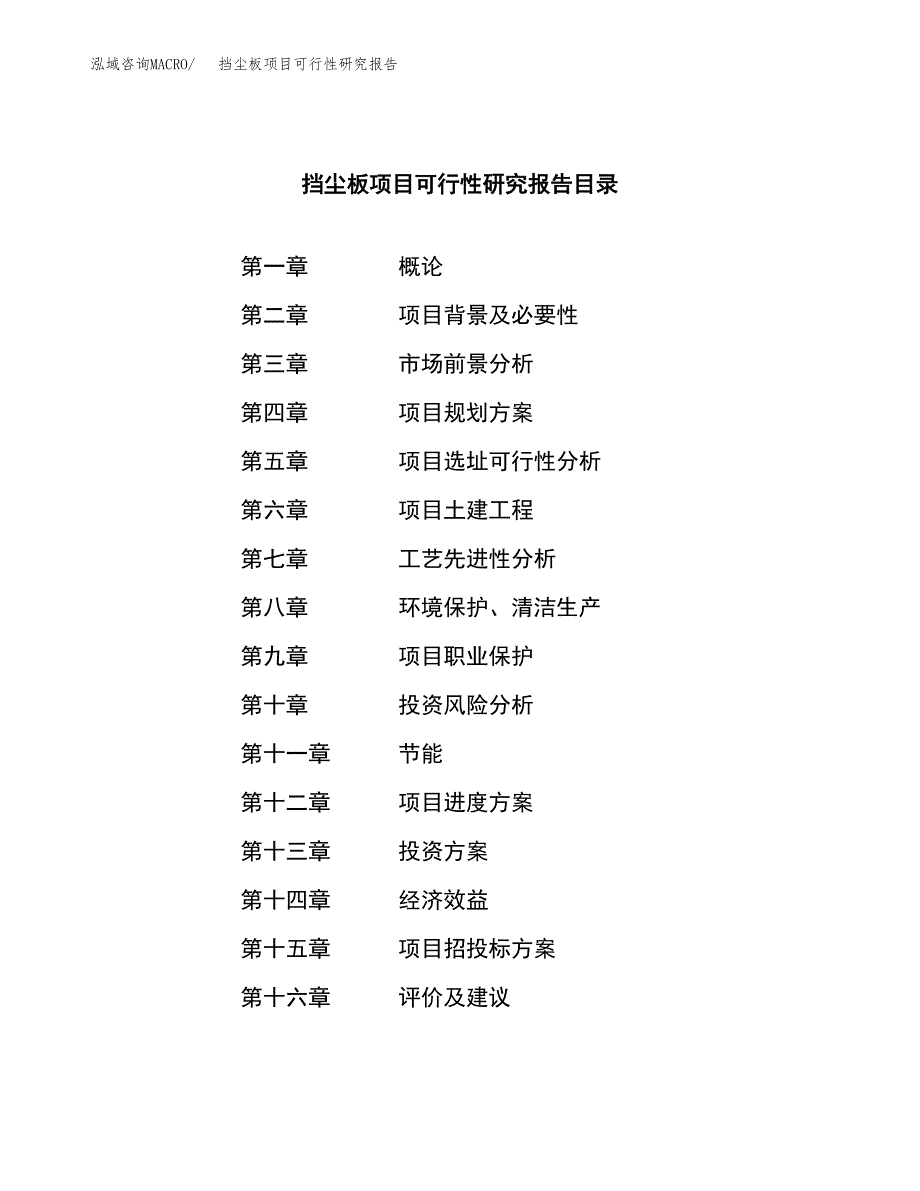 泓域咨询MACRO/　挡尘板项目可行性研究报告

挡尘板项目可行性研究报告目录

第一章　概论
第二章　项目背景及必要性
第三章　市场前景分析
第四章　项目规划方案
第五章　项目选址可行性分析
第六章　项目土建工程
第七章　工艺先进性分析
第八章　环境保护、清洁生产
第九章　项目职业保护
第十章　投资风险分析
第十一章　节能
第十二章　项目进度方案
第十三章　投资方案
第十四章　经济效益
第十五章　项目招投标方案
第十六章　评价及建议